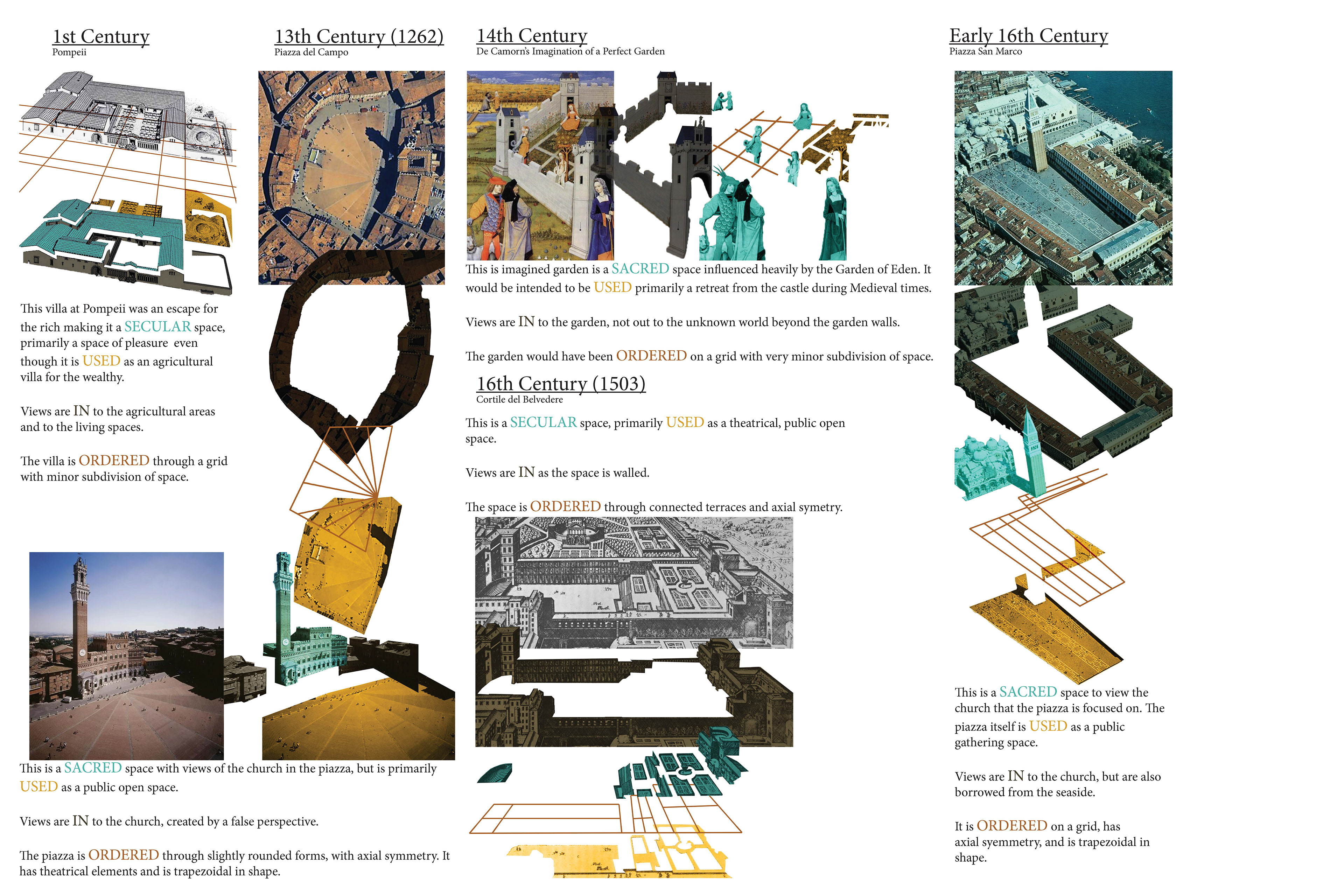 1st Century
Pompeii

This villa at Pompeii was an escape for the rich making it a SECULAR space, primarily a space of pleasure even though it is USED as an agricultural villa for the wealthy.

Views are IN to the agricultural areas and to the living spaces.

The villa is ORDERED through a grid with minor subdivision of space.

13th Century (1262)
Piazza del Campo

This is a SACRED space with views of the church in the piazza, but is primarily USED as a public open space.

Views are IN to the church, created by a false perspective.

The piazza is ORDERED through slightly rounded forms, with axial symmetry. It has theatrical elements and is trapezoidal in shape.

14th Century
De Camorn's Imagination of a Perfect Garden

This is imagined garden is a SACRED space influenced heavily by the Garden of Eden. It would be intended to be USED primarily a retreat from the castle during Medieval times.

Views are IN to the garden, not out to the unknown world beyond the garden walls.

The garden would have been ORDERED on a grid with very minor subdivision of space.

16th Century (1503)
Cortile del Belvedere

This is a SECULAR space, primarily USED as a theatrical, public open space.

Views are IN as the space is walled.

The space is ORDERED through connected terraces and axial symetry.

Early 16th Century
Piazza San Marco

This is a SACRED space to view the church that the piazza is focused on. The piazza itself is USED as a public gathering space.

Views are IN to the church, but are also borrowed from the seaside.

It is ORDERED on a grid, has axial syemmetry, and is trapezoidal in shape.